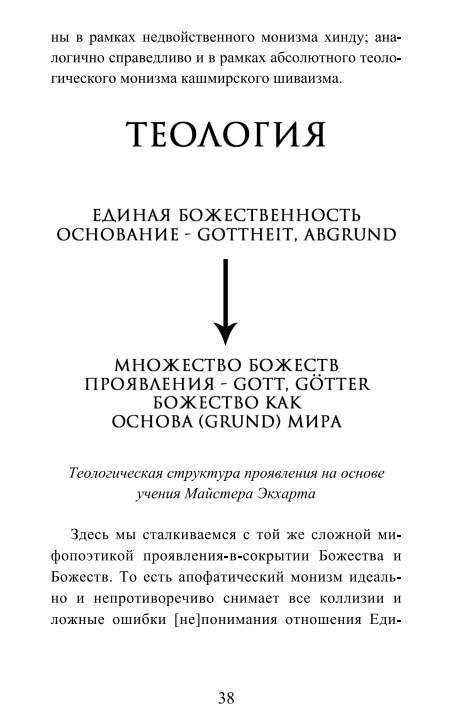 ны в рамках недвойственного монизма хинду; аналогично справедливо и в рамках абсолютного теологического монизма кашмирского шиваизма.

ТЕОЛОГИЯ

ЕДИНАЯ БОЖЕСТВЕННОСТЬ
ОСНОВАНИЕ - GOTTHEIT, ABGRUND

МНОЖЕСТВО БОЖЕСТВ
ПРОЯВЛЕНИЯ - GOTT, GÖTTER
БОЖЕСТВО КАК
ОСНОВА (GRUND) МИРА

Теологическая структура проявления на основе учения Майстера Экхарта

Здесь мы сталкиваемся с той же сложной мифопоэтикой проявления-в-сокрытии Божества и Божеств. То есть апофатический монизм идеально и непротиворечиво снимает все коллизии и ложные ошибки [не]понимания отношения Еди-

38